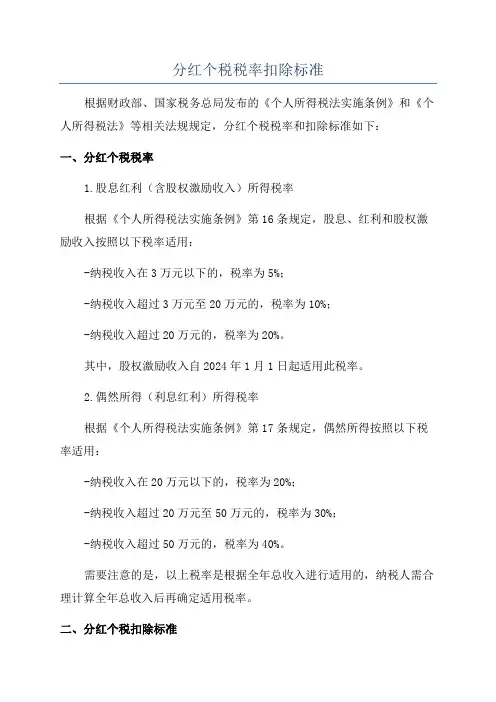 分红个税税率扣除标准

根据财政部、国家税务总局发布的《个人所得税法实施条例》和《个人所得税法》等相关法规规定，分红个税税率和扣除标准如下：

一、分红个税税率

1.股息红利（含股权激励收入）所得税率

根据《个人所得税法实施条例》第16条规定，股息、红利和股权激励收入按照以下税率适用：

-纳税收入在3万元以下的，税率为5%；

-纳税收入超过3万元至20万元的，税率为10%；

-纳税收入超过20万元的，税率为20%。

其中，股权激励收入自2024年1月1日起适用此税率。

2.偶然所得（利息红利）所得税率

根据《个人所得税法实施条例》第17条规定，偶然所得按照以下税率适用：

-纳税收入在20万元以下的，税率为20%；

-纳税收入超过20万元至50万元的，税率为30%；

-纳税收入超过50万元的，税率为40%。

需要注意的是，以上税率是根据全年总收入进行适用的，纳税人需合理计算全年总收入后再确定适用税率。

二、分红个税扣除标准